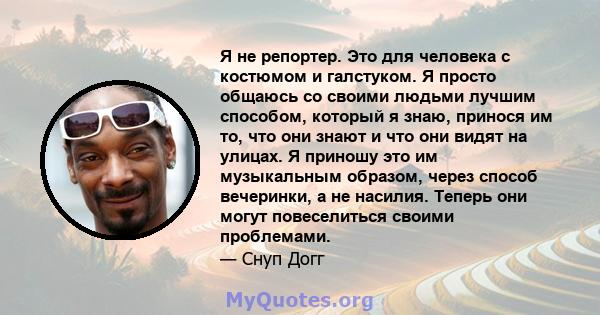 Я не репортер. Это для человека с костюмом и галстуком. Я просто общаюсь со своими людьми лучшим способом, который я знаю, принося им то, что они знают и что они видят на улицах. Я приношу это им музыкальным образом, через способ вечеринки, а не насилия. Теперь они могут повеселиться своими проблемами.
— Снуп Догг

MyQuotes.org